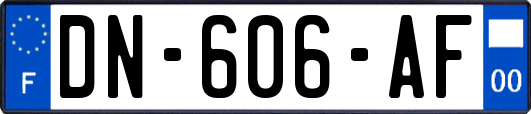 F
DN-606-AF
00